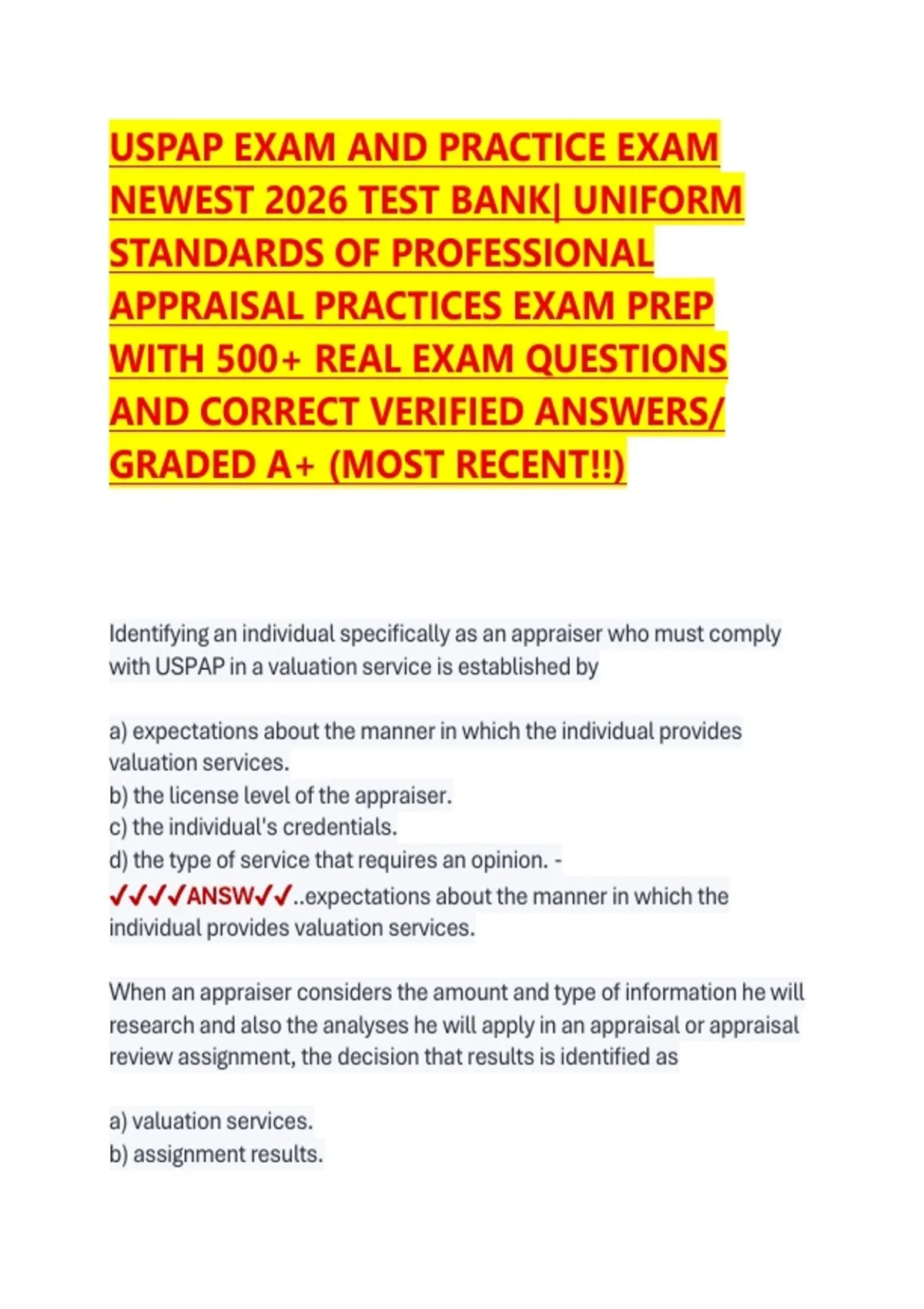 USPAP EXAM AND PRACTICE EXAM NEWEST 2026 TEST BANK| UNIFORM STANDARDS OF PROFESSIONAL APPRAISAL PRACTICES EXAM PREP WITH 500+ REAL EXAM QUESTIONS AND CORRECT VERIFIED ANSWERS/ GRADED A+ (MOST RECENT!!)

Identifying an individual specifically as an appraiser who must comply with USPAP in a valuation service is established by

a) expectations about the manner in which the individual provides valuation services.
b) the license level of the appraiser.
c) the individual's credentials.
d) the type of service that requires an opinion. - ✓✓✓✓ANSW✓✓..expectations about the manner in which the individual provides valuation services.

When an appraiser considers the amount and type of information he will research and also the analyses he will apply in an appraisal or appraisal review assignment, the decision that results is identified as

a) valuation services.
b) assignment results.